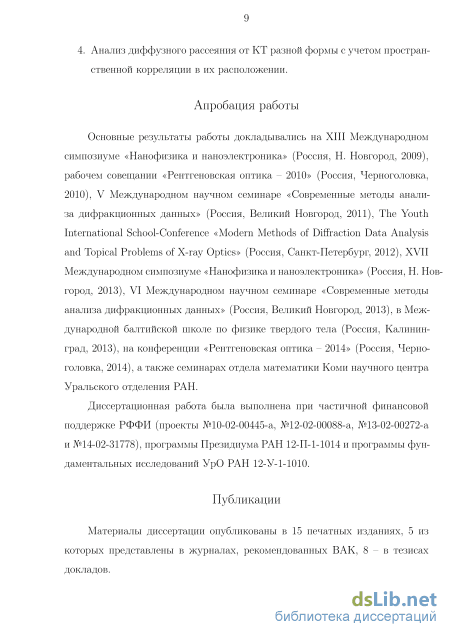 9

4. Анализ диффузного рассеяния от КТ разной формы с учетом пространственной корреляции в их расположении.

Апробация работы

Основные результаты работы докладывались на XIII Международном симпозиуме «Нанофизика и наноэлектроника» (Россия, Н. Новгород, 2009), рабочем совещании «Рентгеновская оптика – 2010» (Россия, Черноголовка, 2010), V Международном научном семинаре «Современные методы анализа дифракционных данных» (Россия, Великий Новгород, 2011), The Youth International School-Conference «Modern Methods of Diffraction Data Analysis and Topical Problems of X-ray Optics» (Россия, Санкт-Петербург, 2012), XVII Международном симпозиуме «Нанофизика и наноэлектроника» (Россия, Н. Новгород, 2013), VI Международном научном семинаре «Современные методы анализа дифракционных данных» (Россия, Великий Новгород, 2013), в Международной балтийской школе по физике твердого тела (Россия, Калининград, 2013), на конференции «Рентгеновская оптика – 2014» (Россия, Черноголовка, 2014), а также семинарах отдела математики Коми научного центра Уральского отделения РАН.

Диссертационная работа была выполнена при частичной финансовой поддержке РФФИ (проекты №10-02-00445-а, №12-02-00088-а, №13-02-00272-а и №14-02-31778), программы Президиума РАН 12-П-1-1014 и программы фундаментальных исследований УрО РАН 12-У-1-1010.

Публикации

Материалы диссертации опубликованы в 15 печатных изданиях, 5 из которых представлены в журналах, рекомендованных ВАК, 8 – в тезисах докладов.

dsLib.net
библиотека диссертаций